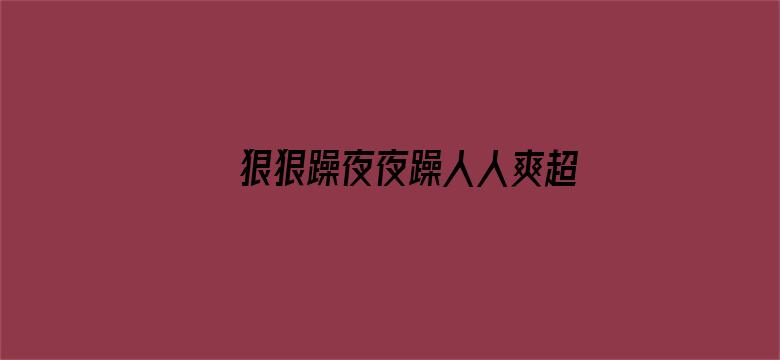 狠狠躁夜夜躁人人爽超